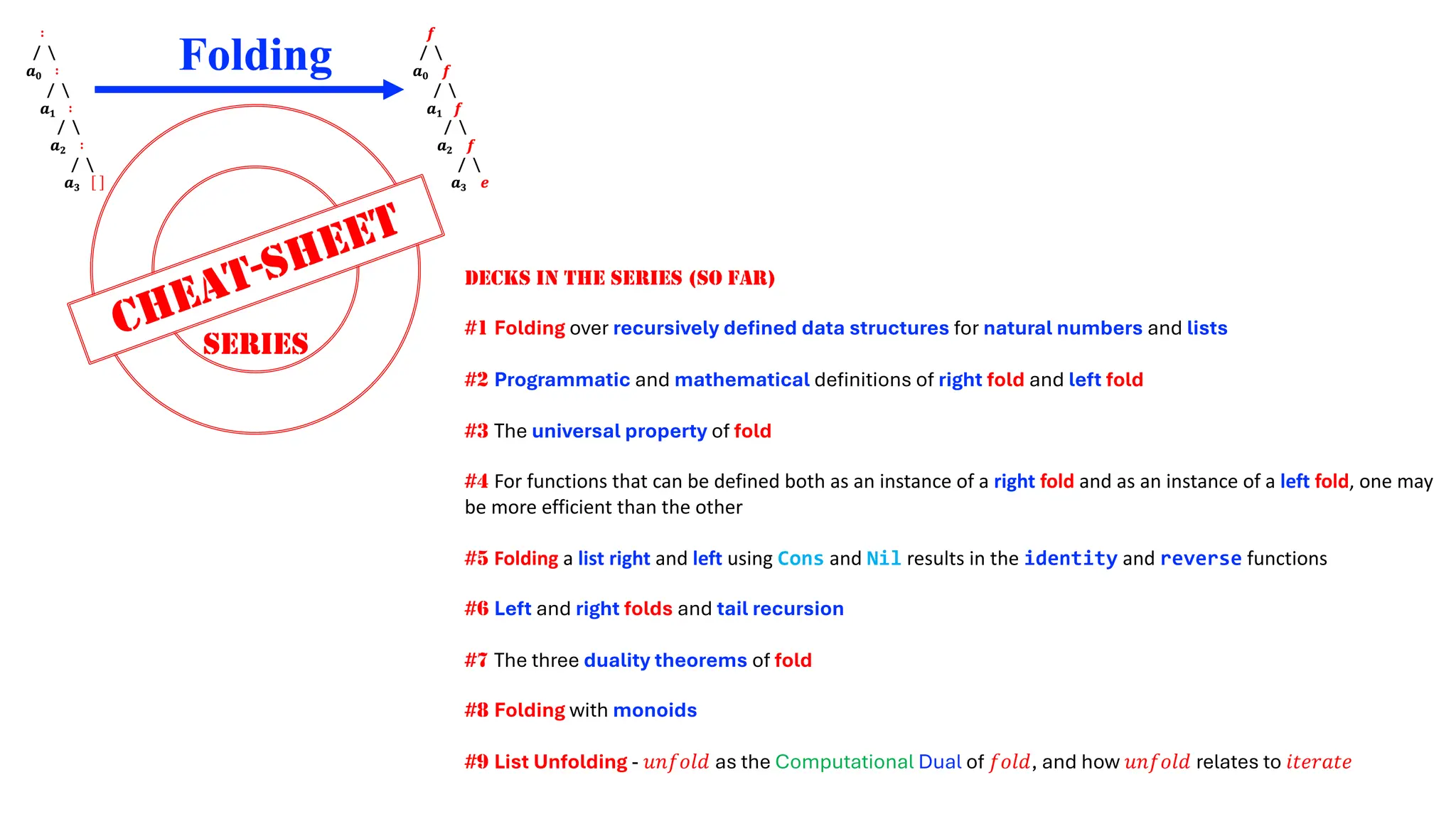 :
/ \
$a_0$ :
/ \
$a_1$ :
/ \
$a_2$ :
/ \
$a_3$ [ ]

Folding

$f$
/ \
$a_0$ $f$
/ \
$a_1$ $f$
/ \
$a_2$ $f$
/ \
$a_3$ $e$

CHEAT-SHEET
SERIES

DECKS IN THE SERIES (SO FAR)

#1 Folding over recursively defined data structures for natural numbers and lists

#2 Programmatic and mathematical definitions of right fold and left fold

#3 The universal property of fold

#4 For functions that can be defined both as an instance of a right fold and as an instance of a left fold, one may be more efficient than the other

#5 Folding a list right and left using Cons and Nil results in the identity and reverse functions

#6 Left and right folds and tail recursion

#7 The three duality theorems of fold

#8 Folding with monoids

#9 List Unfolding - $unfold$ as the Computational Dual of $fold$, and how $unfold$ relates to $iterate$